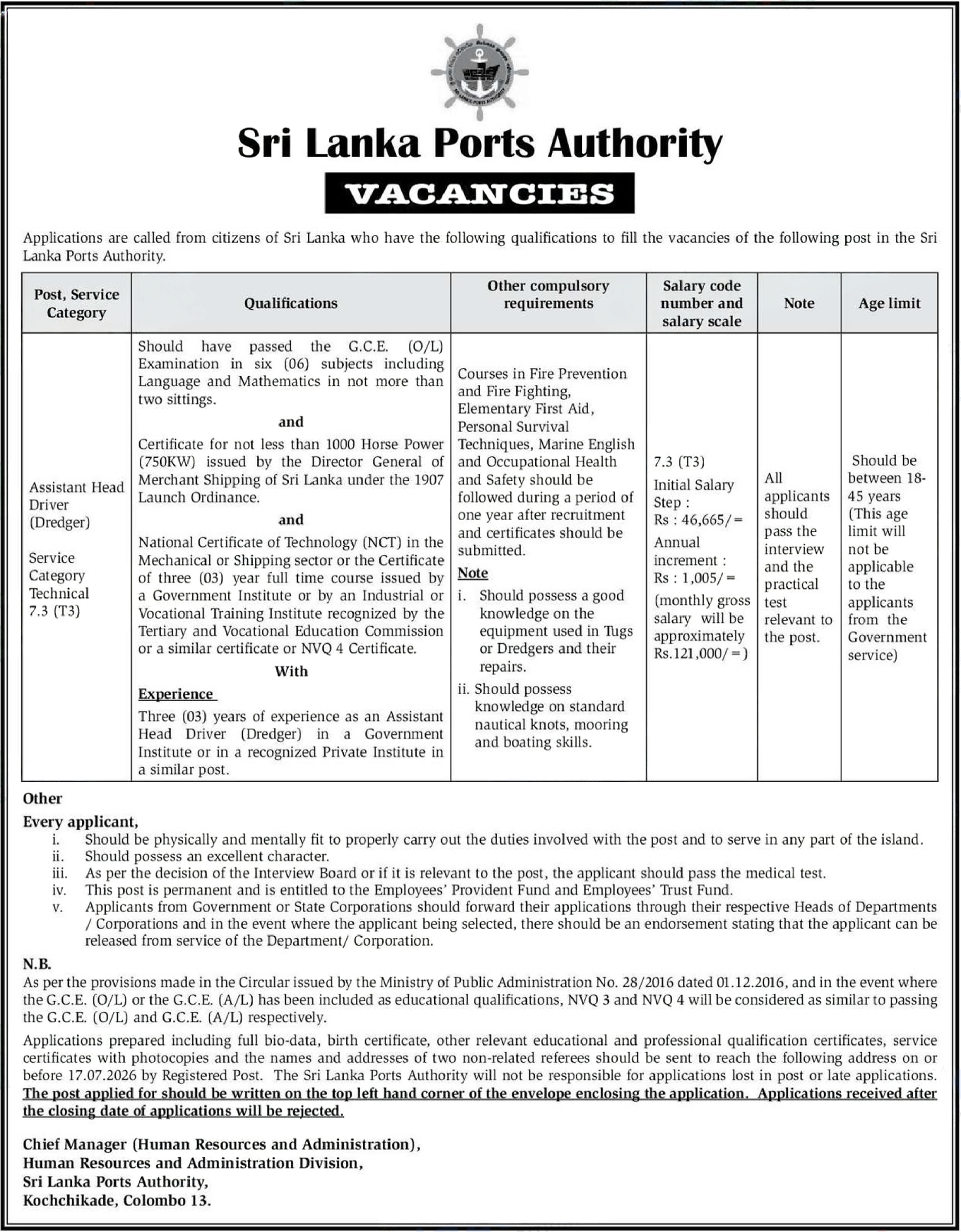 Sri Lanka Ports Authority

VACANCIES

Applications are called from citizens of Sri Lanka who have the following qualifications to fill the vacancies of the following post in the Sri Lanka Ports Authority.

| Post, Service Category | Qualifications | Other compulsory requirements | Salary code number and salary scale | Note | Age limit |
|---|---|---|---|---|---|
| Assistant Head Driver (Dredger) Service Category Technical 7.3 (T3) | Should have passed the G.C.E. (O/L) Examination in six (06) subjects including Language and Mathematics in not more than two sittings. and Certificate for not less than 1000 Horse Power (750KW) issued by the Director General of Merchant Shipping of Sri Lanka under the 1907 Launch Ordinance. and National Certificate of Technology (NCT) in the Mechanical or Shipping sector or the Certificate of three (03) year full time course issued by a Government Institute or by an Industrial or Vocational Training Institute recognized by the Tertiary and Vocational Education Commission or a similar certificate or NVQ 4 Certificate. With Experience Three (03) years of experience as an Assistant Head Driver (Dredger) in a Government Institute or in a recognized Private Institute in a similar post. | Courses in Fire Prevention and Fire Fighting, Elementary First Aid, Personal Survival Techniques, Marine English and Occupational Health and Safety should be followed during a period of one year after recruitment and certificates should be submitted. Note i. Should possess a good knowledge on the equipment used in Tugs or Dredgers and their repairs. ii. Should possess knowledge on standard nautical knots, mooring and boating skills. | 7.3 (T3) Initial Salary Step : Rs : 46,665/= Annual increment : Rs : 1,005/= (monthly gross salary will be approximately Rs.121,000/=) | All applicants should pass the interview and the practical test relevant to the post. | Should be between 18-45 years (This age limit will not be applicable to the applicants from the Government service) |

Other

Every applicant,
i. Should be physically and mentally fit to properly carry out the duties involved with the post and to serve in any part of the island.
ii. Should possess an excellent character.
iii. As per the decision of the Interview Board or if it is relevant to the post, the applicant should pass the medical test.
iv. This post is permanent and is entitled to the Employees' Provident Fund and Employees' Trust Fund.
v. Applicants from Government or State Corporations should forward their applications through their respective Heads of Departments / Corporations and in the event where the applicant being selected, there should be an endorsement stating that the applicant can be released from service of the Department/ Corporation.

N.B.
As per the provisions made in the Circular issued by the Ministry of Public Administration No. 28/2016 dated 01.12.2016, and in the event where the G.C.E. (O/L) or the G.C.E. (A/L) has been included as educational qualifications, NVQ 3 and NVQ 4 will be considered as similar to passing the G.C.E. (O/L) and G.C.E. (A/L) respectively.

Applications prepared including full bio-data, birth certificate, other relevant educational and professional qualification certificates, service certificates with photocopies and the names and addresses of two non-related referees should be sent to reach the following address on or before 17.07.2026 by Registered Post. The Sri Lanka Ports Authority will not be responsible for applications lost in post or late applications. The post applied for should be written on the top left hand corner of the envelope enclosing the application. Applications received after the closing date of applications will be rejected.

Chief Manager (Human Resources and Administration),
Human Resources and Administration Division,
Sri Lanka Ports Authority,
Kochchikade, Colombo 13.